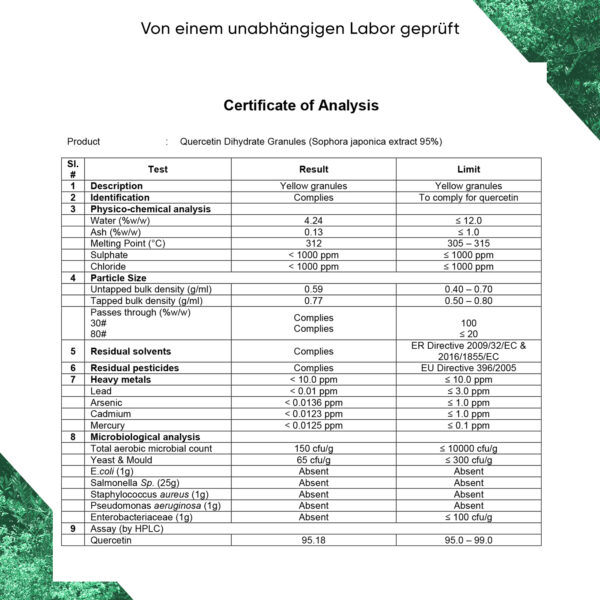 Von einem unabhängigen Labor geprüft

Certificate of Analysis

Product : Quercetin Dihydrate Granules (Sophora japonica extract 95%)

| Sl. # | Test | Result | Limit |
|---|---|---|---|
| 1 | Description | Yellow granules | Yellow granules |
| 2 | Identification | Complies | To comply for quercetin |
| 3 | Physico-chemical analysis | | |
| | Water (%w/w) | 4.24 | ≤ 12.0 |
| | Ash (%w/w) | 0.13 | ≤ 1.0 |
| | Melting Point (°C) | 312 | 305 – 315 |
| | Sulphate | < 1000 ppm | ≤ 1000 ppm |
| | Chloride | < 1000 ppm | ≤ 1000 ppm |
| 4 | Particle Size | | |
| | Untapped bulk density (g/ml) | 0.59 | 0.40 – 0.70 |
| | Tapped bulk density (g/ml) | 0.77 | 0.50 – 0.80 |
| | Passes through (%w/w) 30# 80# | Complies Complies | 100 ≤ 20 |
| 5 | Residual solvents | Complies | ER Directive 2009/32/EC & 2016/1855/EC |
| 6 | Residual pesticides | Complies | EU Directive 396/2005 |
| 7 | Heavy metals | < 10.0 ppm | ≤ 10.0 ppm |
| | Lead | < 0.01 ppm | ≤ 3.0 ppm |
| | Arsenic | < 0.0136 ppm | ≤ 1.0 ppm |
| | Cadmium | < 0.0123 ppm | ≤ 1.0 ppm |
| | Mercury | < 0.0125 ppm | ≤ 0.1 ppm |
| 8 | Microbiological analysis | | |
| | Total aerobic microbial count | 150 cfu/g | ≤ 10000 cfu/g |
| | Yeast & Mould | 65 cfu/g | ≤ 300 cfu/g |
| | E.coli (1g) | Absent | Absent |
| | Salmonella Sp. (25g) | Absent | Absent |
| | Staphylococcus aureus (1g) | Absent | Absent |
| | Pseudomonas aeruginosa (1g) | Absent | Absent |
| | Enterobacteriaceae (1g) | Absent | ≤ 100 cfu/g |
| 9 | Assay (by HPLC) | | |
| | Quercetin | 95.18 | 95.0 – 99.0 |